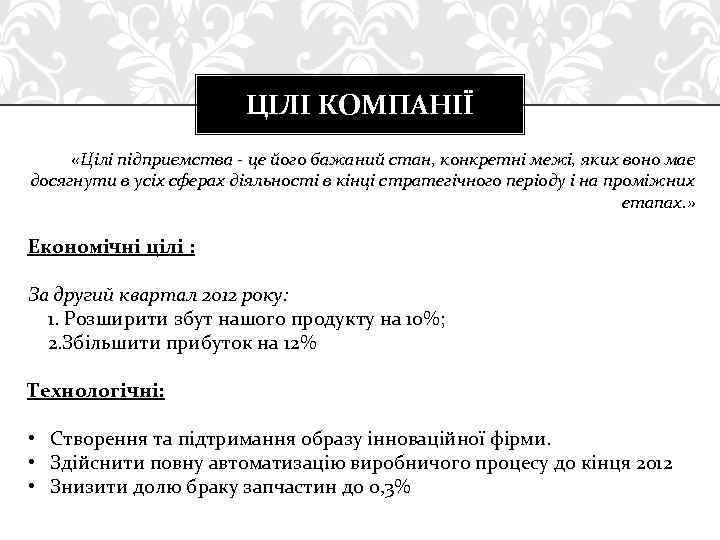 ЦІЛІ КОМПАНІЇ

«Цілі підприємства - це його бажаний стан, конкретні межі, яких воно має досягнути в усіх сферах діяльності в кінці стратегічного періоду і на проміжних етапах.»

Економічні цілі :

За другий квартал 2012 року:
1. Розширити збут нашого продукту на 10%;
2.Збільшити прибуток на 12%

Технологічні:

• Створення та підтримання образу інноваційної фірми.
• Здійснити повну автоматизацію виробничого процесу до кінця 2012
• Знизити долю браку запчастин до 0,3%